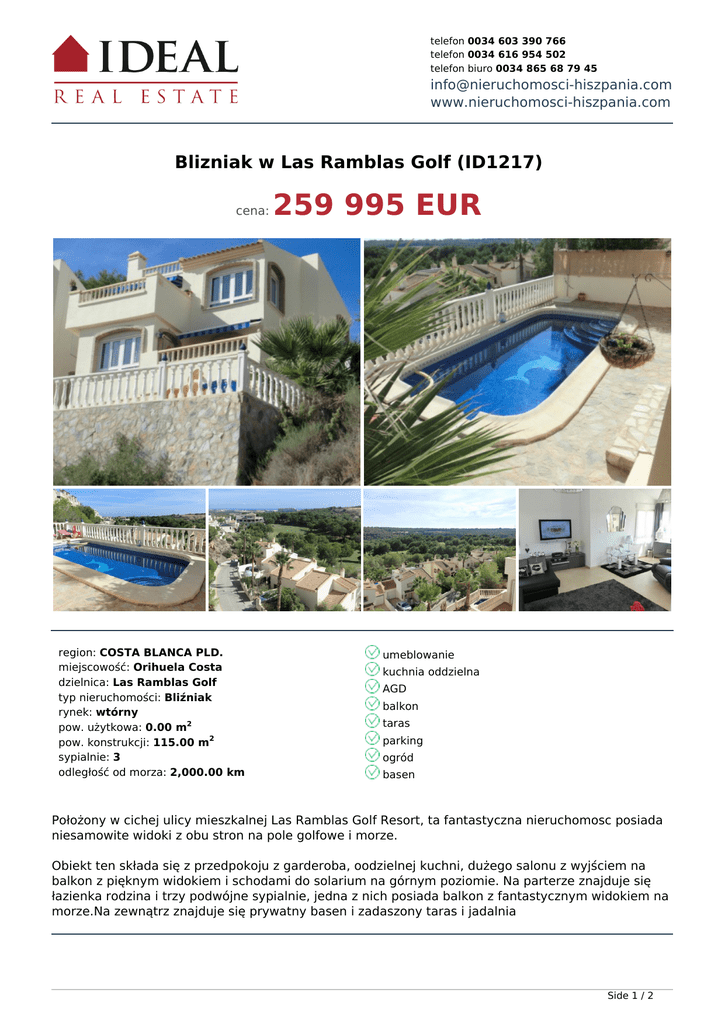 IDEAL
REAL ESTATE

telefon 0034 603 390 766
telefon 0034 616 954 502
telefon biuro 0034 865 68 79 45
info@nieruchomosci-hiszpania.com
www.nieruchomosci-hiszpania.com

Blizniak w Las Ramblas Golf (ID1217)

cena: 259 995 EUR

region: COSTA BLANCA PLD.
miejscowość: Orihuela Costa
dzielnica: Las Ramblas Golf
typ nieruchomości: Bliźniak
rynek: wtórny
pow. użytkowa: 0.00 m$^2$
pow. konstrukcji: 115.00 m$^2$
sypialnie: 3
odległość od morza: 2,000.00 km

umeblowanie
kuchnia oddzielna
AGD
balkon
taras
parking
ogród
basen

Położony w cichej ulicy mieszkalnej Las Ramblas Golf Resort, ta fantastyczna nieruchomosc posiada niesamowite widoki z obu stron na pole golfowe i morze.

Obiekt ten składa się z przedpokoju z garderoba, oodzielnej kuchni, dużego salonu z wyjściem na balkon z pięknym widokiem i schodami do solarium na górnym poziomie. Na parterze znajduje się łazienka rodzina i trzy podwójne sypialnie, jedna z nich posiada balkon z fantastycznym widokiem na morze.Na zewnątrz znajduje się prywatny basen i zadaszony taras i jadalnia

Side 1 / 2